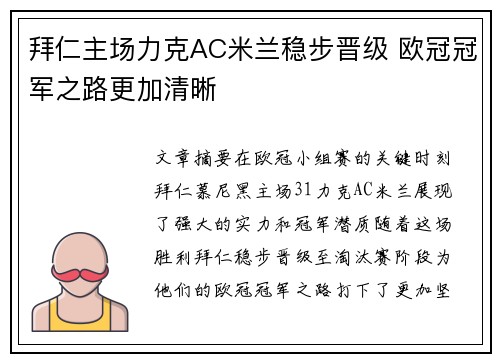 拜仁主场力克AC米兰稳步晋级 欧冠冠军之路更加清晰

文章摘要在欧冠小组赛的关键时刻拜仁慕尼黑主场31力克AC米兰展现了强大的实力和冠军潜质随着这场胜利拜仁稳步晋级至淘汰赛阶段为他们的欧冠冠军之路打下了更加坚